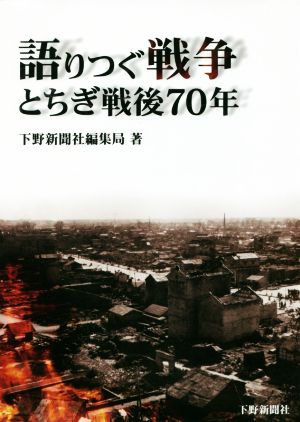 語りつぐ戦争
とちぎ戦後70年

下野新聞社編集局 著

下野新聞社